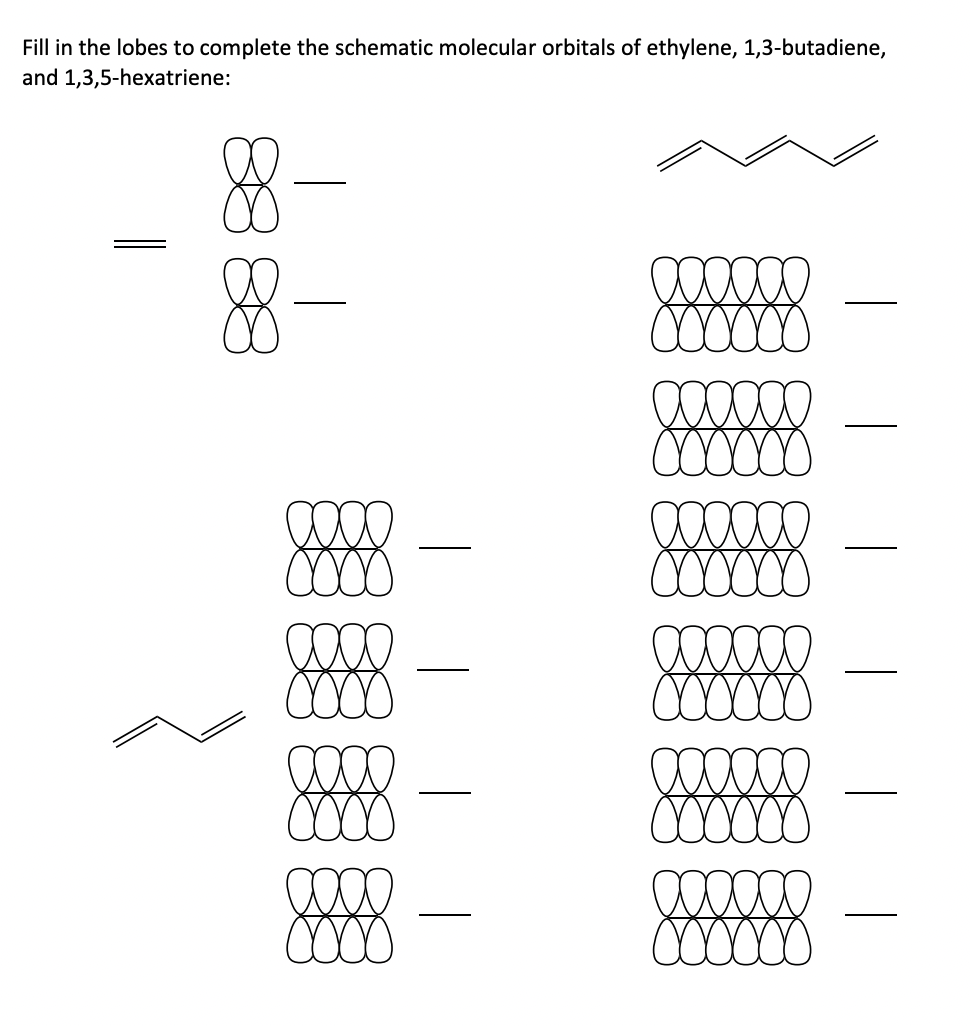 Fill in the lobes to complete the schematic molecular orbitals of ethylene, 1,3-butadiene, and 1,3,5-hexatriene: